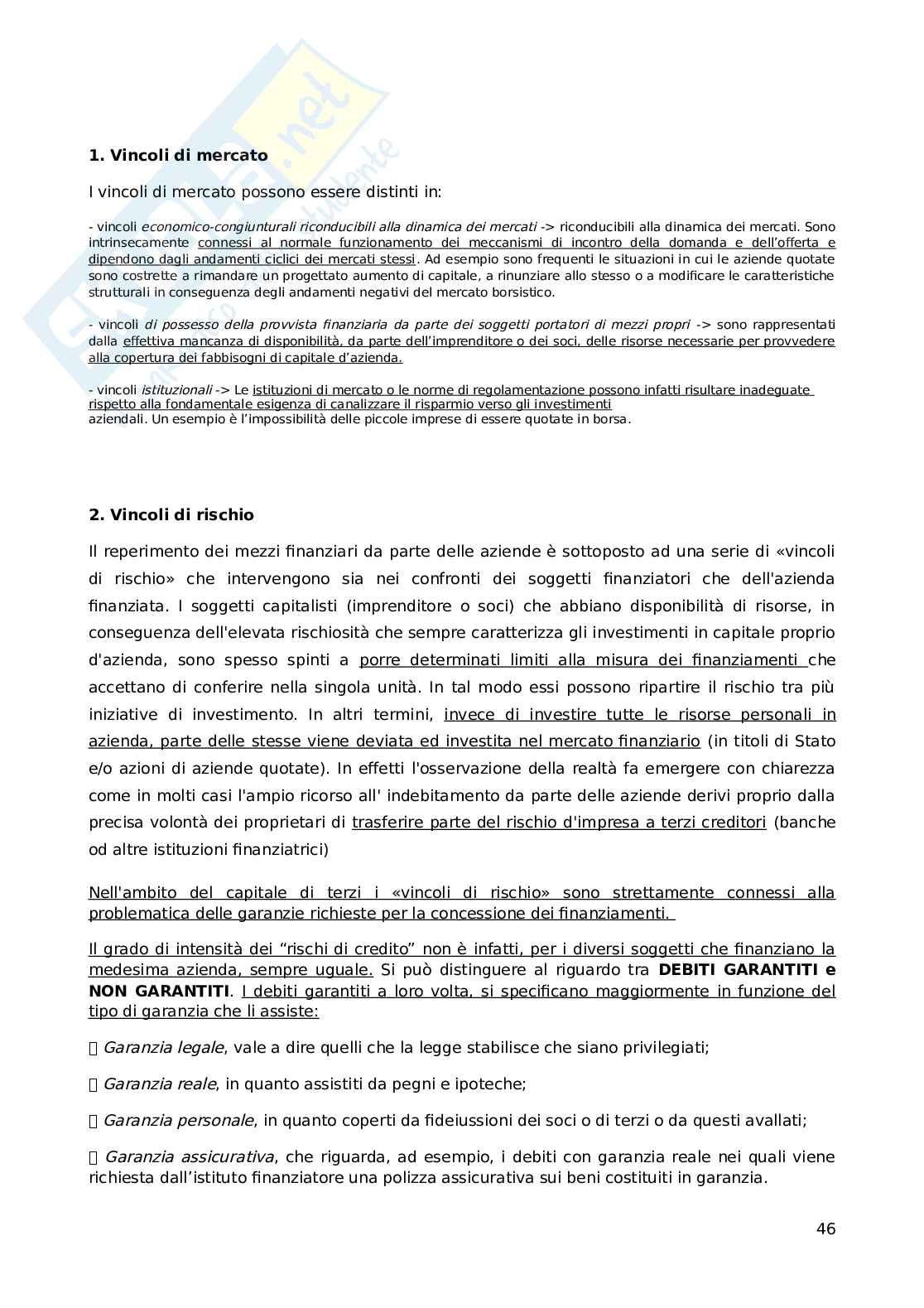 1. Vincoli di mercato

I vincoli di mercato possono essere distinti in:

- vincoli economico-congiunturali riconducibili alla dinamica dei mercati -> riconducibili alla dinamica dei mercati. Sono intrinsecamente connessi al normale funzionamento dei meccanismi di incontro della domanda e dell'offerta e dipendono dagli andamenti ciclici dei mercati stessi. Ad esempio sono frequenti le situazioni in cui le aziende quotate sono costrette a rimandare un progettato aumento di capitale, a rinunziare allo stesso o a modificare le caratteristiche strutturali in conseguenza degli andamenti negativi del mercato borsistico.

- vincoli di possesso della provvista finanziaria da parte dei soggetti portatori di mezzi propri -> sono rappresentati dalla effettiva mancanza di disponibilità, da parte dell'imprenditore o dei soci, delle risorse necessarie per provvedere alla copertura dei fabbisogni di capitale d'azienda.

- vincoli istituzionali -> Le istituzioni di mercato o le norme di regolamentazione possono infatti risultare inadeguate rispetto alla fondamentale esigenza di canalizzare il risparmio verso gli investimenti aziendali. Un esempio è l'impossibilità delle piccole imprese di essere quotate in borsa.

2. Vincoli di rischio

Il reperimento dei mezzi finanziari da parte delle aziende è sottoposto ad una serie di «vincoli di rischio» che intervengono sia nei confronti dei soggetti finanziatori che dell'azienda finanziata. I soggetti capitalisti (imprenditore o soci) che abbiano disponibilità di risorse, in conseguenza dell'elevata rischiosità che sempre caratterizza gli investimenti in capitale proprio d'azienda, sono spesso spinti a porre determinati limiti alla misura dei finanziamenti che accettano di conferire nella singola unità. In tal modo essi possono ripartire il rischio tra più iniziative di investimento. In altri termini, invece di investire tutte le risorse personali in azienda, parte delle stesse viene deviata ed investita nel mercato finanziario (in titoli di Stato e/o azioni di aziende quotate). In effetti l'osservazione della realtà fa emergere con chiarezza come in molti casi l'ampio ricorso all' indebitamento da parte delle aziende derivi proprio dalla precisa volontà dei proprietari di trasferire parte del rischio d'impresa a terzi creditori (banche od altre istituzioni finanziatrici)

Nell'ambito del capitale di terzi i «vincoli di rischio» sono strettamente connessi alla problematica delle garanzie richieste per la concessione dei finanziamenti.

Il grado di intensità dei "rischi di credito" non è infatti, per i diversi soggetti che finanziano la medesima azienda, sempre uguale. Si può distinguere al riguardo tra DEBITI GARANTITI e NON GARANTITI. I debiti garantiti a loro volta, si specificano maggiormente in funzione del tipo di garanzia che li assiste:

Garanzia legale, vale a dire quelli che la legge stabilisce che siano privilegiati;

Garanzia reale, in quanto assistiti da pegni e ipoteche;

Garanzia personale, in quanto coperti da fideiussioni dei soci o di terzi o da questi avallati;

Garanzia assicurativa, che riguarda, ad esempio, i debiti con garanzia reale nei quali viene richiesta dall'istituto finanziatore una polizza assicurativa sui beni costituiti in garanzia.

46